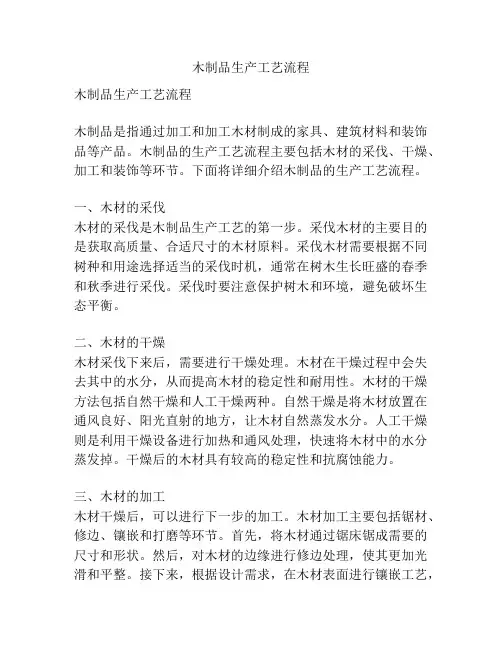 木制品生产工艺流程

木制品生产工艺流程

木制品是指通过加工和加工木材制成的家具、建筑材料和装饰品等产品。木制品的生产工艺流程主要包括木材的采伐、干燥、加工和装饰等环节。下面将详细介绍木制品的生产工艺流程。

一、木材的采伐
木材的采伐是木制品生产工艺的第一步。采伐木材的主要目的是获取高质量、合适尺寸的木材原料。采伐木材需要根据不同树种和用途选择适当的采伐时机，通常在树木生长旺盛的春季和秋季进行采伐。采伐时要注意保护树木和环境，避免破坏生态平衡。

二、木材的干燥
木材采伐下来后，需要进行干燥处理。木材在干燥过程中会失去其中的水分，从而提高木材的稳定性和耐用性。木材的干燥方法包括自然干燥和人工干燥两种。自然干燥是将木材放置在通风良好、阳光直射的地方，让木材自然蒸发水分。人工干燥则是利用干燥设备进行加热和通风处理，快速将木材中的水分蒸发掉。干燥后的木材具有较高的稳定性和抗腐蚀能力。

三、木材的加工
木材干燥后，可以进行下一步的加工。木材加工主要包括锯材、修边、镶嵌和打磨等环节。首先，将木材通过锯床锯成需要的尺寸和形状。然后，对木材的边缘进行修边处理，使其更加光滑和平整。接下来，根据设计需求，在木材表面进行镶嵌工艺，